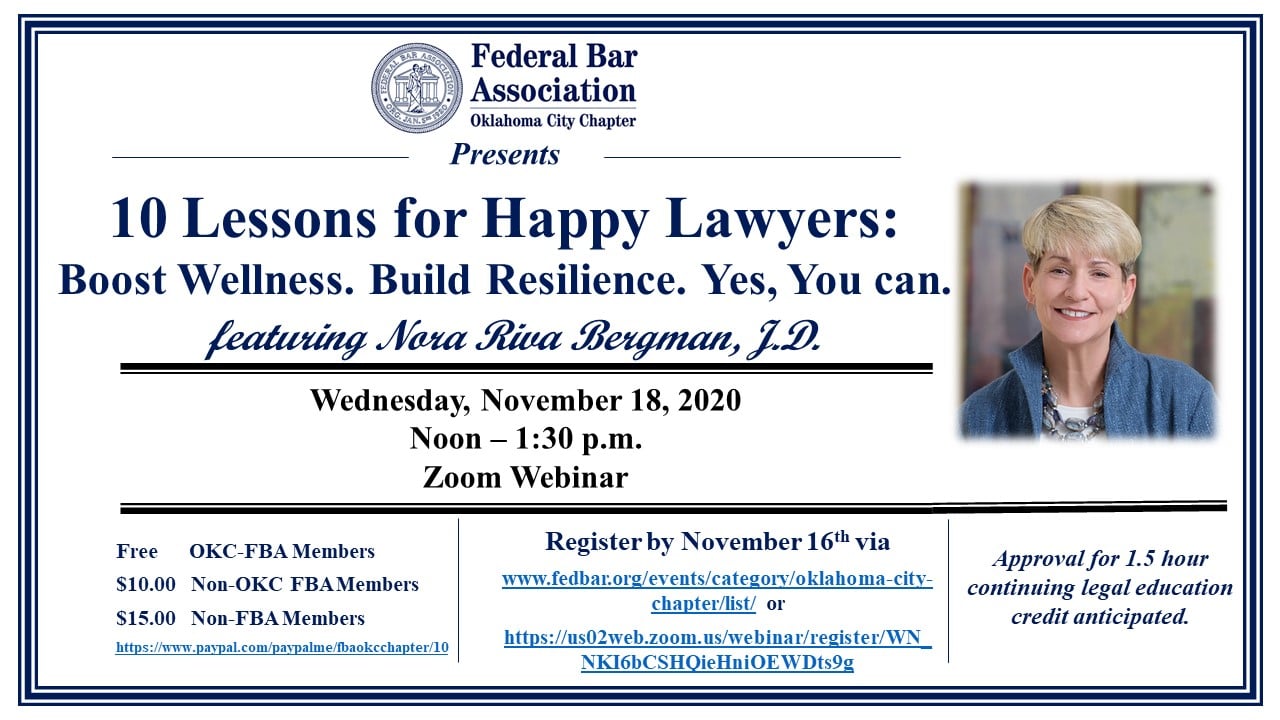 Federal Bar Association
Oklahoma City Chapter

Presents

10 Lessons for Happy Lawyers:
Boost Wellness. Build Resilience. Yes, You can.
featuring Nora Riva Bergman, J.D.

Wednesday, November 18, 2020
Noon – 1:30 p.m.
Zoom Webinar

Free OKC-FBA Members
$10.00 Non-OKC FBA Members
$15.00 Non-FBA Members
https://www.paypal.com/paypalme/fbaokcchapter/10

Register by November 16th via
www.fedbar.org/events/category/oklahoma-city-chapter/list/ or
https://us02web.zoom.us/webinar/register/WN_NKI6bCSHQieHniOEWDts9g

Approval for 1.5 hour continuing legal education credit anticipated.